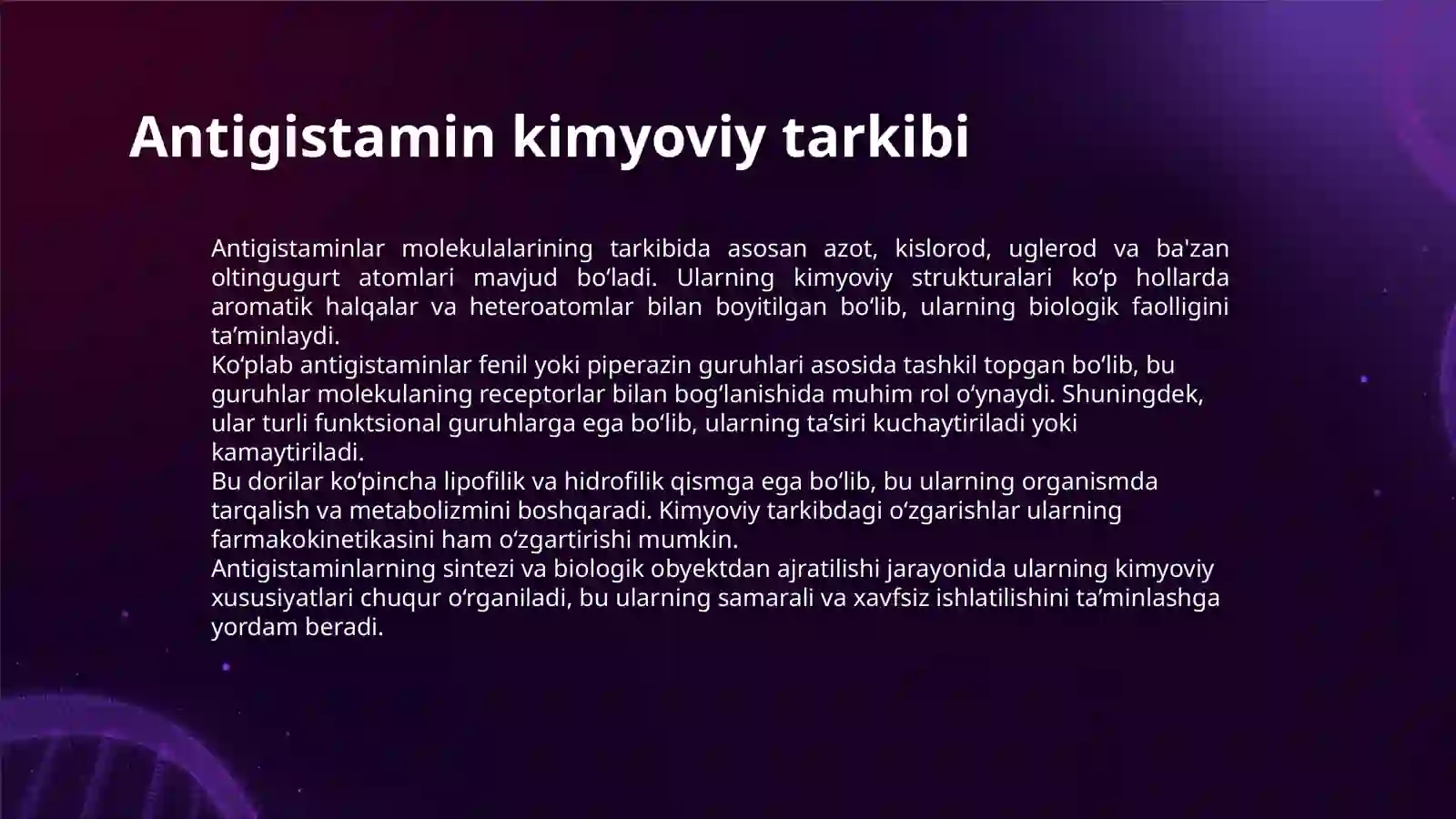 Antigistamin kimyoviy tarkibi

Antigistaminlar molekulalarining tarkibida asosan azot, kislorod, uglerod va ba'zan oltingugurt atomlari mavjud bo‘ladi. Ularning kimyoviy strukturalari ko‘p hollarda aromatik halqalar va heteroatomlar bilan boyitilgan bo‘lib, ularning biologik faolligini ta’minlaydi.

Ko‘plab antigistaminlar fenil yoki piperazin guruhlari asosida tashkil topgan bo‘lib, bu guruhlar molekulaning receptorlar bilan bog‘lanishida muhim rol o‘ynaydi. Shuningdek, ular turli funktsional guruhlarga ega bo‘lib, ularning ta’siri kuchaytiriladi yoki kamaytiriladi.

Bu dorilar ko‘pincha lipofilik va hidrofilik qismga ega bo‘lib, bu ularning organismda tarqalish va metabolizmini boshqaradi. Kimyoviy tarkibdagi o‘zgarishlar ularning farmakokinetikasini ham o‘zgartirishi mumkin.

Antigistaminlarning sintezi va biologik obyektdan ajratilishi jarayonida ularning kimyoviy xususiyatlari chuqur o‘rganiladi, bu ularning samarali va xavfsiz ishlatilishini ta’minlashga yordam beradi.